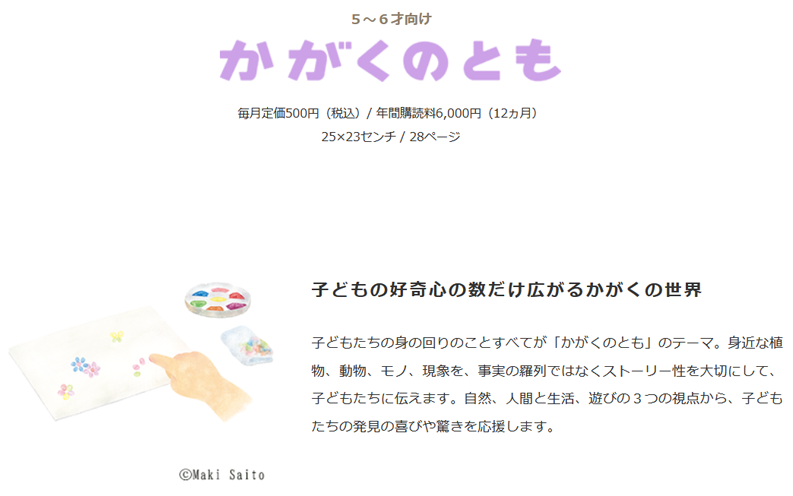 5～6才向け

かがくのとも

毎月定価500円（税込）/ 年間購読料6,000円（12ヵ月）

25×23センチ / 28ページ

子どもの好奇心の数だけ広がるかがくの世界

子どもたちの身の回りのことすべてが「かがくのとも」のテーマ。身近な植物、動物、モノ、現象を、事実の羅列ではなくストーリー性を大切にして、子どもたちに伝えます。自然、人間と生活、遊びの３つの視点から、子どもたちの発見の喜びや驚きを応援します。

©Maki Saito